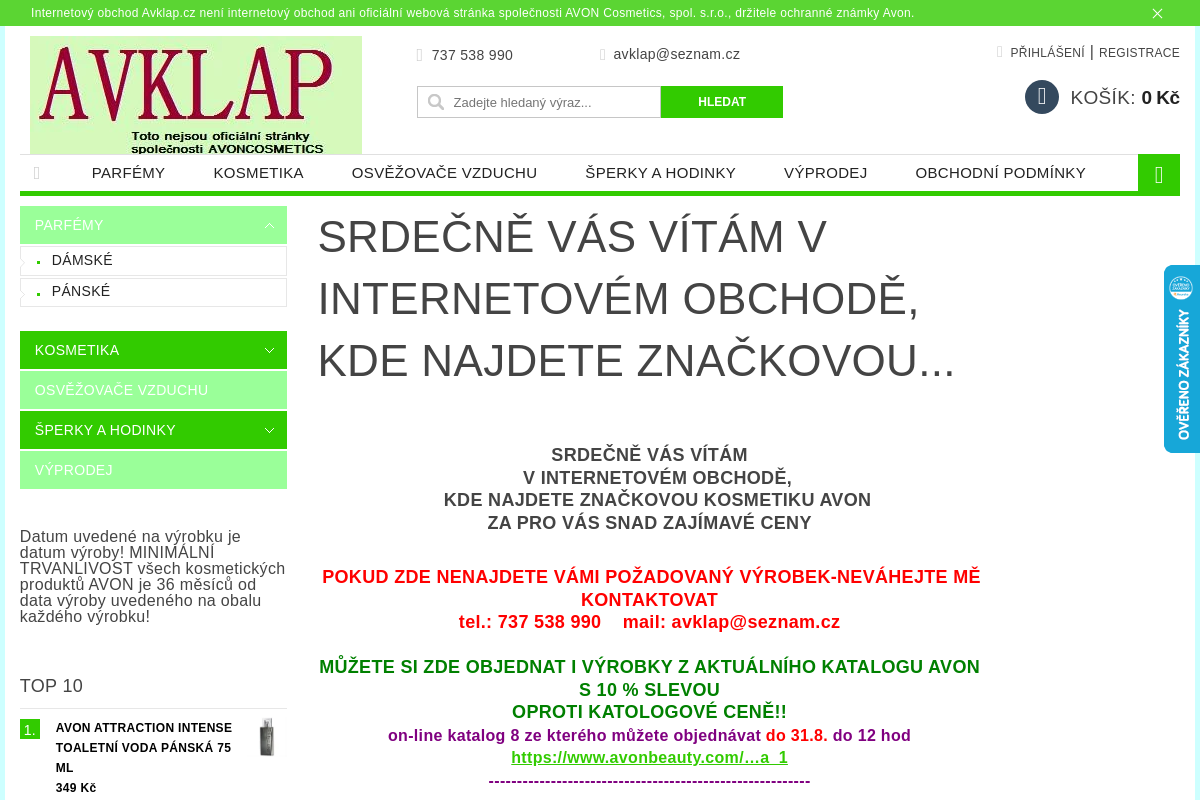 Internetový obchod Avklap.cz není internetový obchod ani oficiální webová stránka společnosti AVON Cosmetics, spol. s.r.o., držitele ochranné známky Avon.

AVKLAP
Toto nejsou oficiální stránky společnosti AVONCOSMETICS

737 538 990
avklap@seznam.cz

PŘIHLÁŠENÍ | REGISTRACE

Zadejte hledaný výraz...
HLEDAT

KOŠÍK: 0 Kč

PARFÉMY KOSMETIKA OSVĚŽOVAČE VZDUCHU ŠPERKY A HODINKY VÝPRODEJ OBCHODNÍ PODMÍNKY

PARFÉMY
DÁMSKÉ
PÁNSKÉ

KOSMETIKA
OSVĚŽOVAČE VZDUCHU
ŠPERKY A HODINKY
VÝPRODEJ

Datum uvedené na výrobku je datum výroby! MINIMÁLNÍ TRVANLIVOST všech kosmetických produktů AVON je 36 měsíců od data výroby uvedeného na obalu každého výrobku!

TOP 10

1. AVON ATTRACTION INTENSE TOALETNÍ VODA PÁNSKÁ 75 ML
349 Kč

SRDEČNĚ VÁS VÍTÁM V INTERNETOVÉM OBCHODĚ, KDE NAJDETE ZNAČKOVOU...

SRDEČNĚ VÁS VÍTÁM
V INTERNETOVÉM OBCHODĚ,
KDE NAJDETE ZNAČKOVOU KOSMETIKU AVON
ZA PRO VÁS SNAD ZAJÍMAVÉ CENY

POKUD ZDE NENAJDETE VÁMI POŽADOVANÝ VÝROBEK-NEVÁHEJTE MĚ KONTAKTOVAT
tel.: 737 538 990 mail: avklap@seznam.cz

MŮŽETE SI ZDE OBJEDNAT I VÝROBKY Z AKTUÁLNÍHO KATALOGU AVON S 10 % SLEVOU
OPROTI KATOLOGOVÉ CENĚ!!
on-line katalog 8 ze kterého můžete objednávat do 31.8. do 12 hod
https://www.avonbeauty.com/...a_1
----------------------------------------------------------------

OVĚŘENO ZÁKAZNÍKY